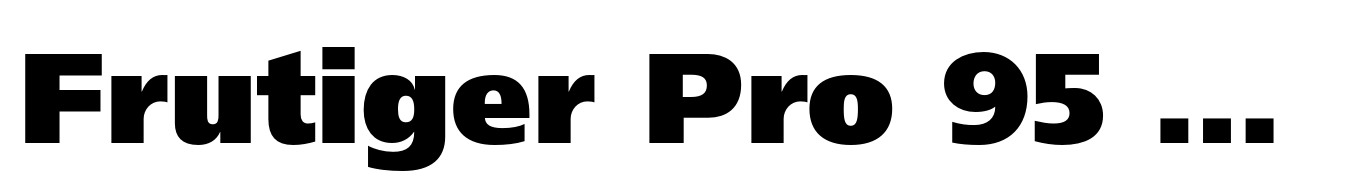 Frutiger Pro 95 ...